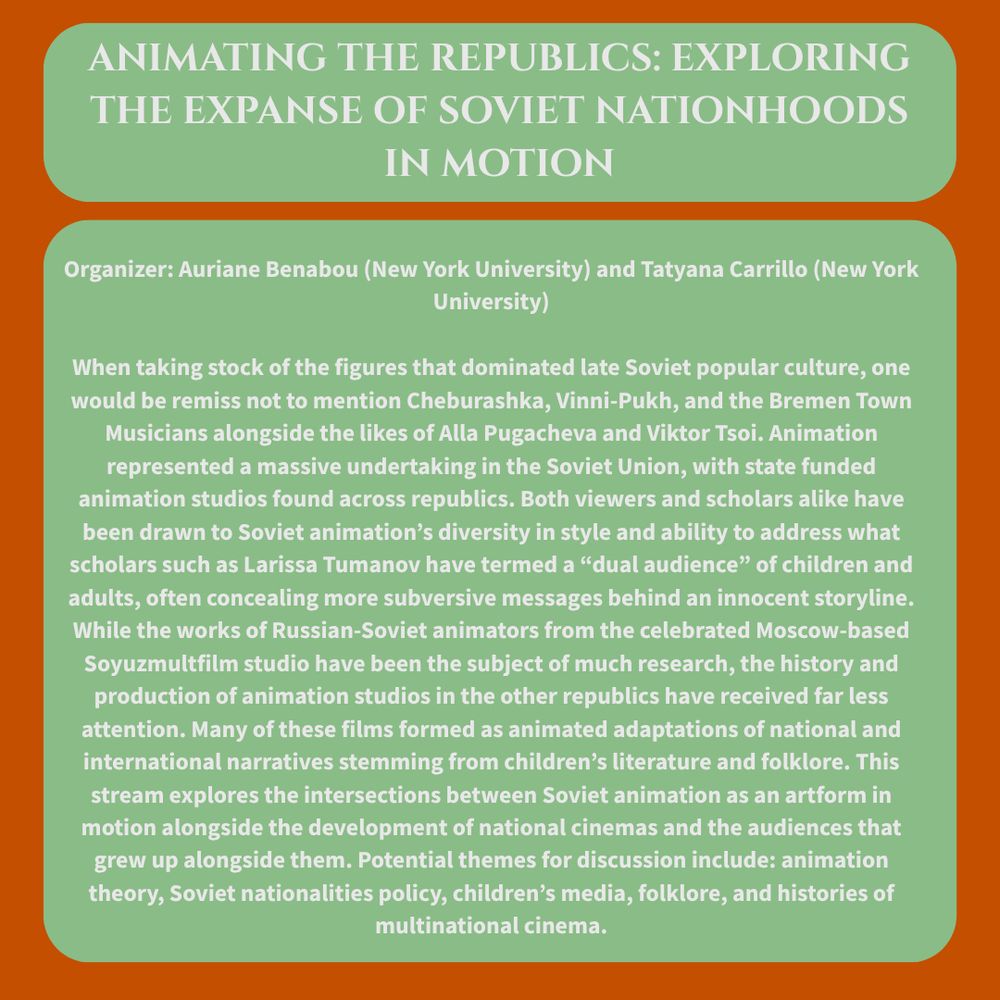 ANIMATING THE REPUBLICS: EXPLORING THE EXPANSE OF SOVIET NATIONHOODS IN MOTION

Organizer: Auriane Benabou (New York University) and Tatyana Carrillo (New York University)

When taking stock of the figures that dominated late Soviet popular culture, one would be remiss not to mention Cheburashka, Vinni-Pukh, and the Bremen Town Musicians alongside the likes of Alla Pugacheva and Viktor Tsoi. Animation represented a massive undertaking in the Soviet Union, with state funded animation studios found across republics. Both viewers and scholars alike have been drawn to Soviet animation's diversity in style and ability to address what scholars such as Larissa Tumanov have termed a "dual audience" of children and adults, often concealing more subversive messages behind an innocent storyline. While the works of Russian-Soviet animators from the celebrated Moscow-based Soyuzmultfilm studio have been the subject of much research, the history and production of animation studios in the other republics have received far less attention. Many of these films formed as animated adaptations of national and international narratives stemming from children's literature and folklore. This stream explores the intersections between Soviet animation as an artform in motion alongside the development of national cinemas and the audiences that grew up alongside them. Potential themes for discussion include: animation theory, Soviet nationalities policy, children's media, folklore, and histories of multinational cinema.